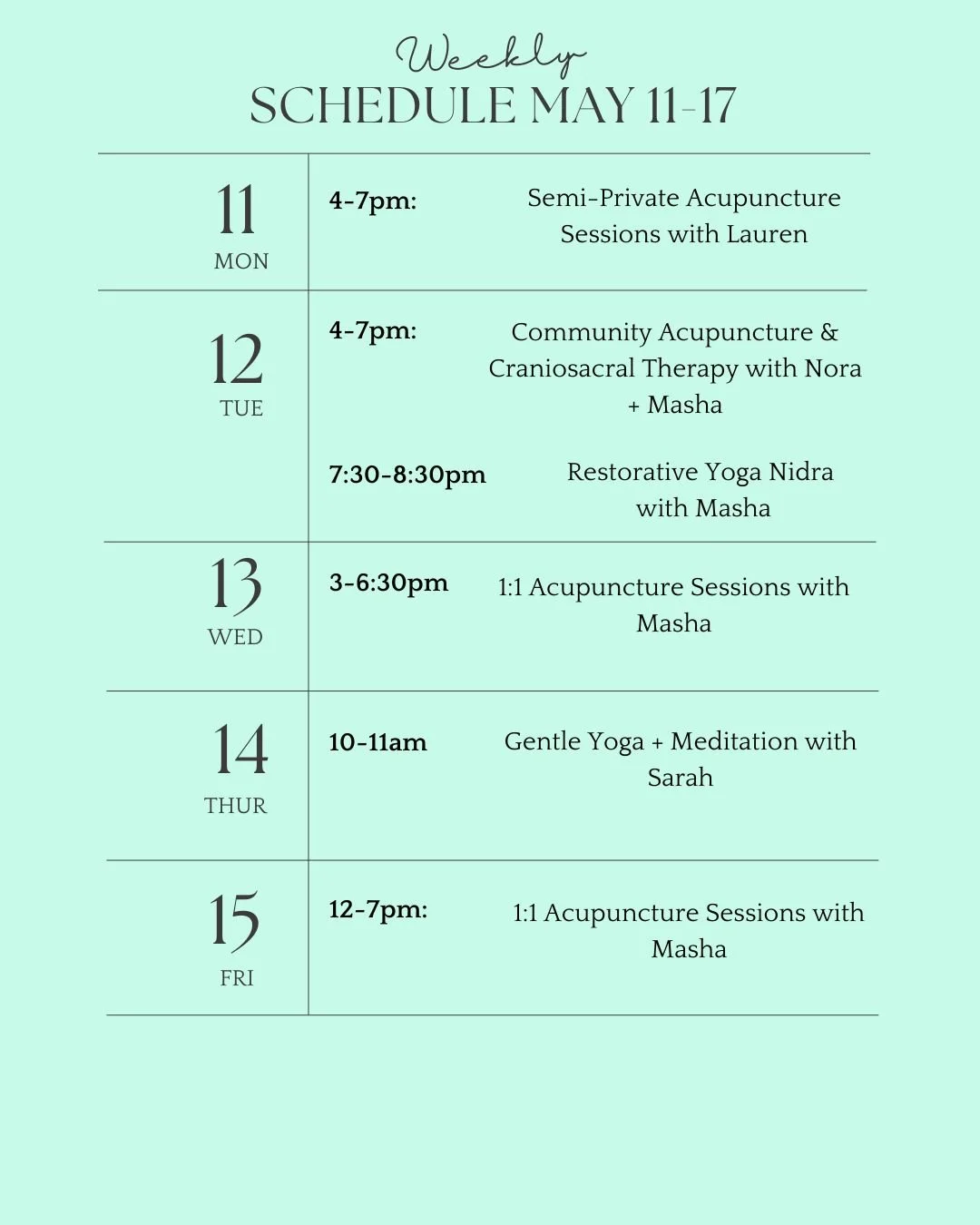 Weekly
SCHEDULE MAY 11-17

| | | |
|---|---|---|
| 11 MON | 4-7pm: | Semi-Private Acupuncture Sessions with Lauren |
| 12 TUE | 4-7pm: | Community Acupuncture & Craniosacral Therapy with Nora + Masha |
| | 7:30-8:30pm | Restorative Yoga Nidra with Masha |
| 13 WED | 3-6:30pm | 1:1 Acupuncture Sessions with Masha |
| 14 THUR | 10-11am | Gentle Yoga + Meditation with Sarah |
| 15 FRI | 12-7pm: | 1:1 Acupuncture Sessions with Masha |